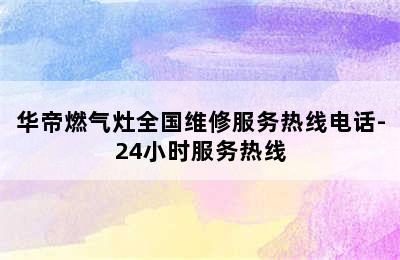 华帝燃气灶全国维修服务热线电话-24小时服务热线